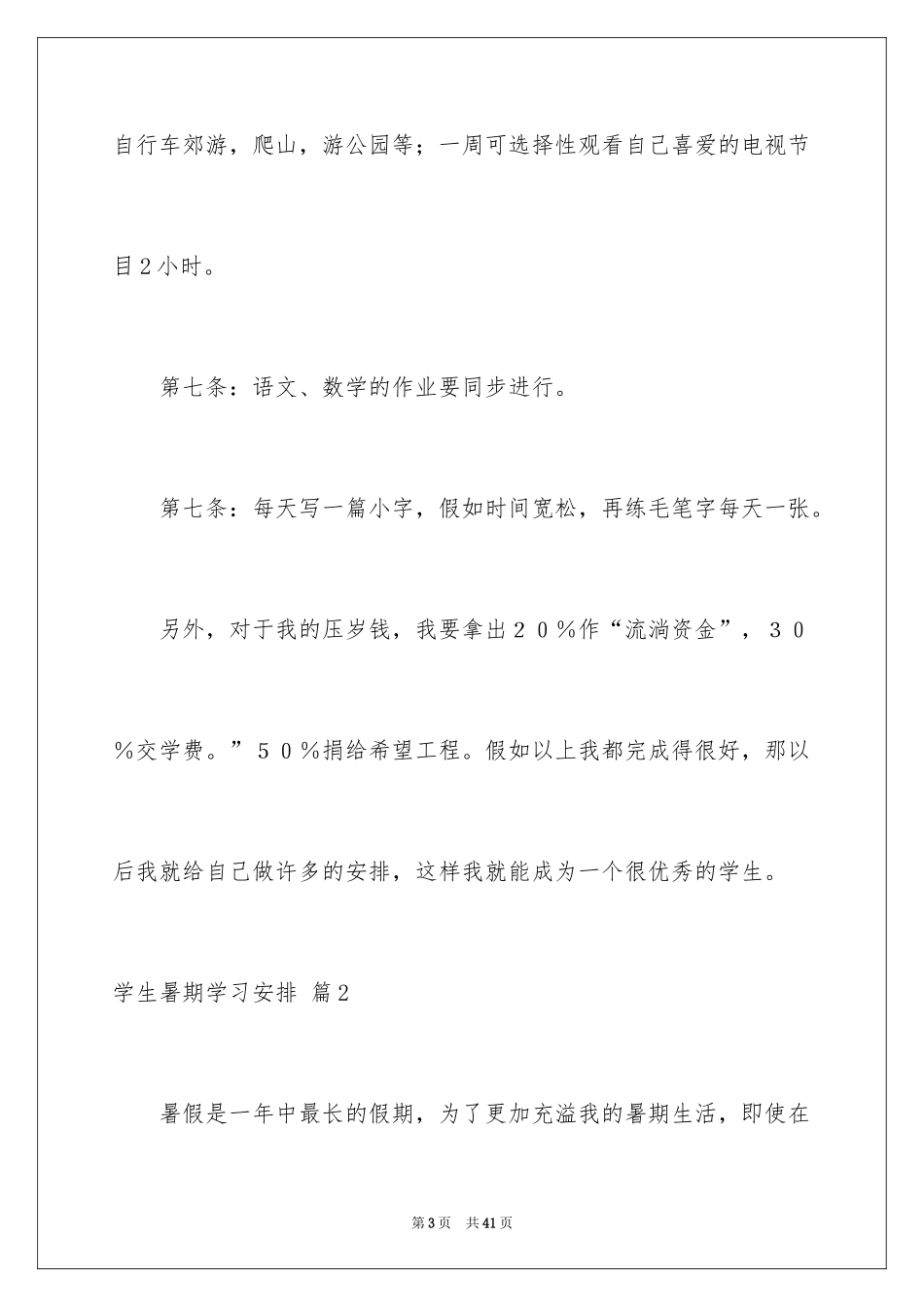 自行车郊游，爬山，游公园等；一周可选择性观看自己喜爱的电视节目2小时。

第七条：语文、数学的作业要同步进行。

第七条：每天写一篇小字，假如时间宽松，再练毛笔字每天一张。

另外，对于我的压岁钱，我要拿出２０％作“流淌资金”，３０％交学费。”５０％捐给希望工程。假如以上我都完成得很好，那以后我就给自己做许多的安排，这样我就能成为一个很优秀的学生。

学生暑期学习安排 篇2

暑假是一年中最长的假期，为了更加充溢我的暑期生活，即使在

第3页 共41页